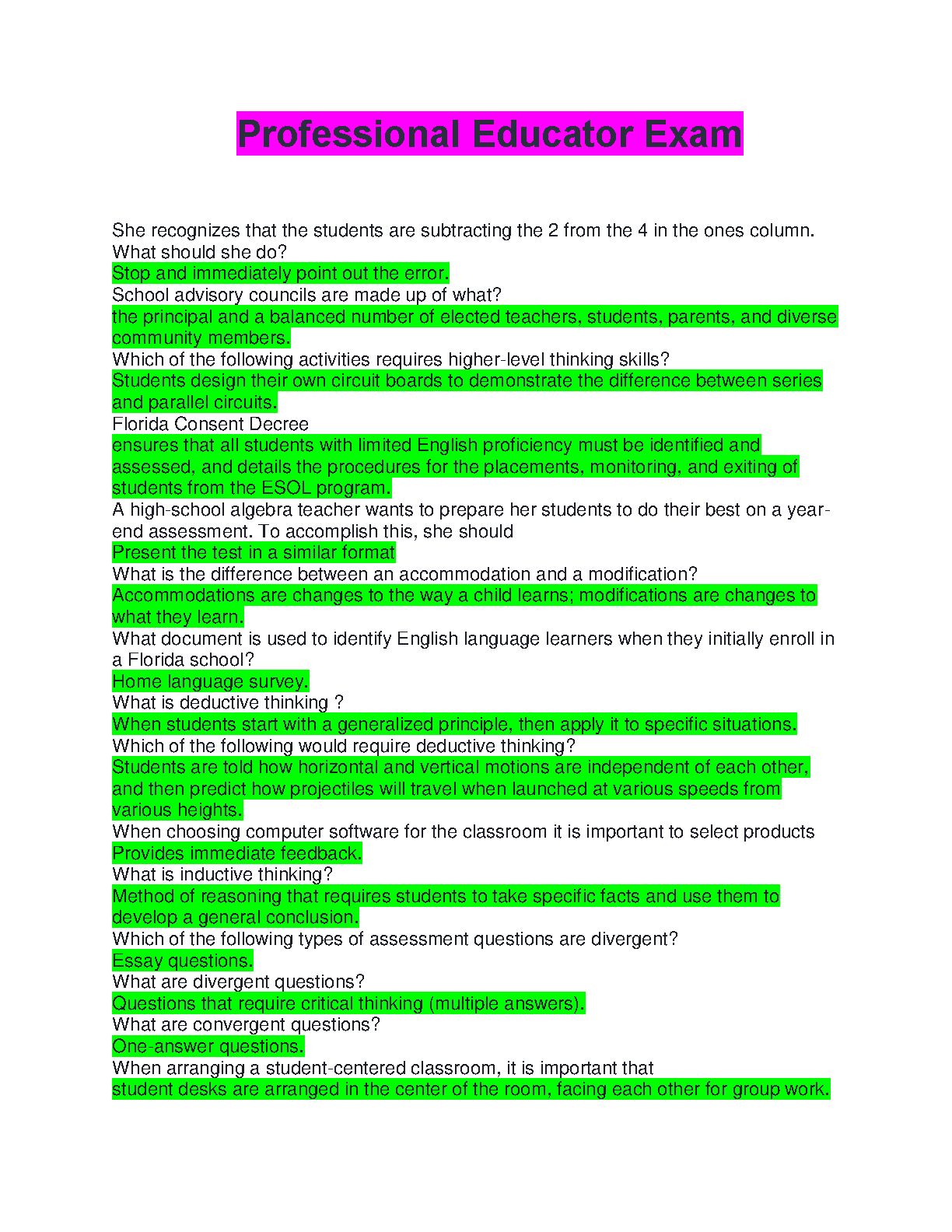 Professional Educator Exam

She recognizes that the students are subtracting the 2 from the 4 in the ones column. What should she do?
Stop and immediately point out the error.
School advisory councils are made up of what?
the principal and a balanced number of elected teachers, students, parents, and diverse community members.
Which of the following activities requires higher-level thinking skills?
Students design their own circuit boards to demonstrate the difference between series and parallel circuits.
Florida Consent Decree
ensures that all students with limited English proficiency must be identified and assessed, and details the procedures for the placements, monitoring, and exiting of students from the ESOL program.
A high-school algebra teacher wants to prepare her students to do their best on a year-end assessment. To accomplish this, she should
Present the test in a similar format
What is the difference between an accommodation and a modification?
Accommodations are changes to the way a child learns; modifications are changes to what they learn.
What document is used to identify English language learners when they initially enroll in a Florida school?
Home language survey.
What is deductive thinking ?
When students start with a generalized principle, then apply it to specific situations.
Which of the following would require deductive thinking?
Students are told how horizontal and vertical motions are independent of each other, and then predict how projectiles will travel when launched at various speeds from various heights.
When choosing computer software for the classroom it is important to select products
Provides immediate feedback.
What is inductive thinking?
Method of reasoning that requires students to take specific facts and use them to develop a general conclusion.
Which of the following types of assessment questions are divergent?
Essay questions.
What are divergent questions?
Questions that require critical thinking (multiple answers).
What are convergent questions?
One-answer questions.
When arranging a student-centered classroom, it is important that
student desks are arranged in the center of the room, facing each other for group work.